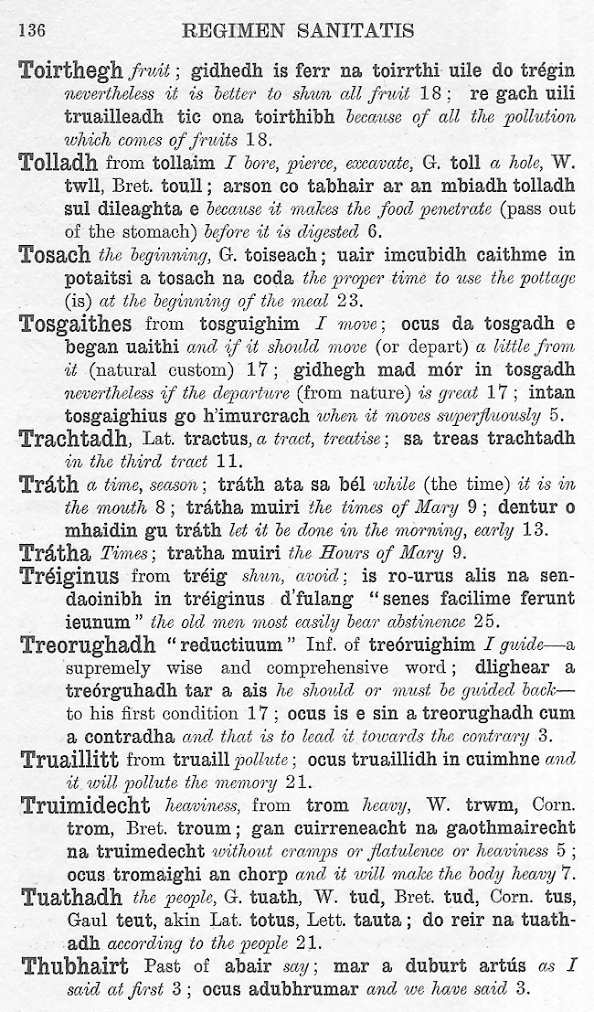 136 REGIMEN SANITATIS

Toirthegh fruit; gidhedh is ferr na toirrthi uile do trégin nevertheless it is better to shun all fruit 18; re gach uili truailleadh tic ona toirthibh because of all the pollution which comes of fruits 18.

Tolladh from tollaim I bore, pierce, excavate, G. toll a hole, W. twll, Bret. toull; arson co tabhair ar an mbiadh tolladh sul dileaghta e because it makes the food penetrate (pass out of the stomach) before it is digested 6.

Tosach the beginning, G. toiseach; uair imcubidh caithme in potaitsi a tosach na coda the proper time to use the pottage (is) at the beginning of the meal 23.

Tosgaithes from tosguighim I move; ocus da tosgadh e began uaithi and if it should move (or depart) a little from it (natural custom) 17; gidhegh mad mór in tosgadh nevertheless if the departure (from nature) is great 17; intan tosgaighius go h'imurcrach when it moves superfluously 5.

Trachtadh, Lat. tractus, a tract, treatise; sa treas trachtadh in the third tract 11.

Tráth a time, season; tráth ata sa bél while (the time) it is in the mouth 8; trátha muiri the times of Mary 9; dentur o mhaidin gu tráth let it be done in the morning, early 13.

Trátha Times; tratha muiri the Hours of Mary 9.

Tréiginus from tréig shun, avoid; is ro-urus alis na sendaoinibh in tréiginus d'fulang "senes facilime ferunt ieunum" the old men most easily bear abstinence 25.

Treorughadh "reductiuum" Inf. of treóruighim I guide—a supremely wise and comprehensive word; dlighear a treórguhadh tar a ais he should or must be guided back—to his first condition 17; ocus is e sin a treorughadh cum a contradha and that is to lead it towards the contrary 3.

Truaillitt from truaill pollute; ocus truaillidh in cuimhne and it will pollute the memory 21.

Truimidecht heaviness, from trom heavy, W. trwm, Corn. trom, Bret. troum; gan cuirreneacht na gaothmairecht na truimedecht without cramps or flatulence or heaviness 5; ocus tromaighi an chorp and it will make the body heavy 7.

Tuathadh the people, G. tuath, W. tud, Bret. tud, Corn. tus, Gaul teut, akin Lat. totus, Lett. tauta; do reir na tuathadh according to the people 21.

Thubhairt Past of abair say; mar a duburt artús as I said at first 3; ocus adubhrumar and we have said 3.